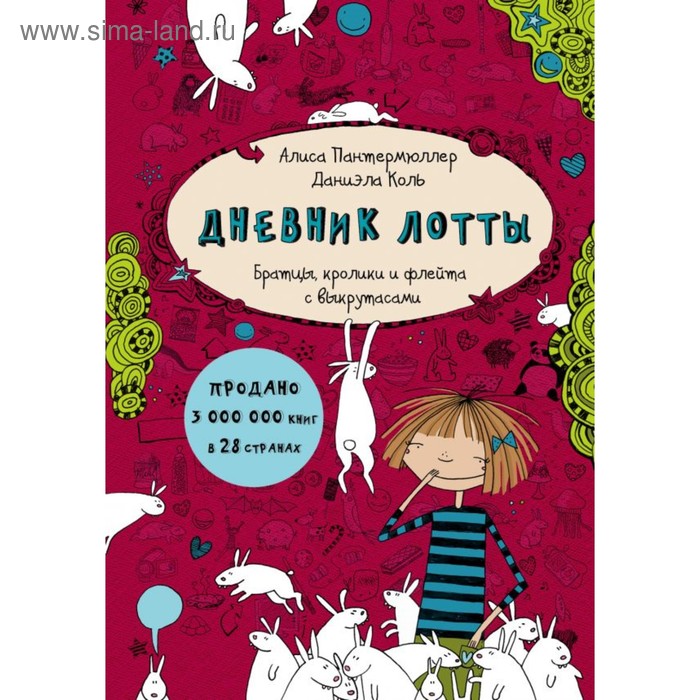 www.sima-land.ru

Алиса Пантермюллер
Даниэла Коль

ДНЕВНИК ЛОТТЫ

Братцы, кролики и флейта с выкрутасами

ПРОДАНО
3 000 000 КНИГ
В 28 СТРАНАХ